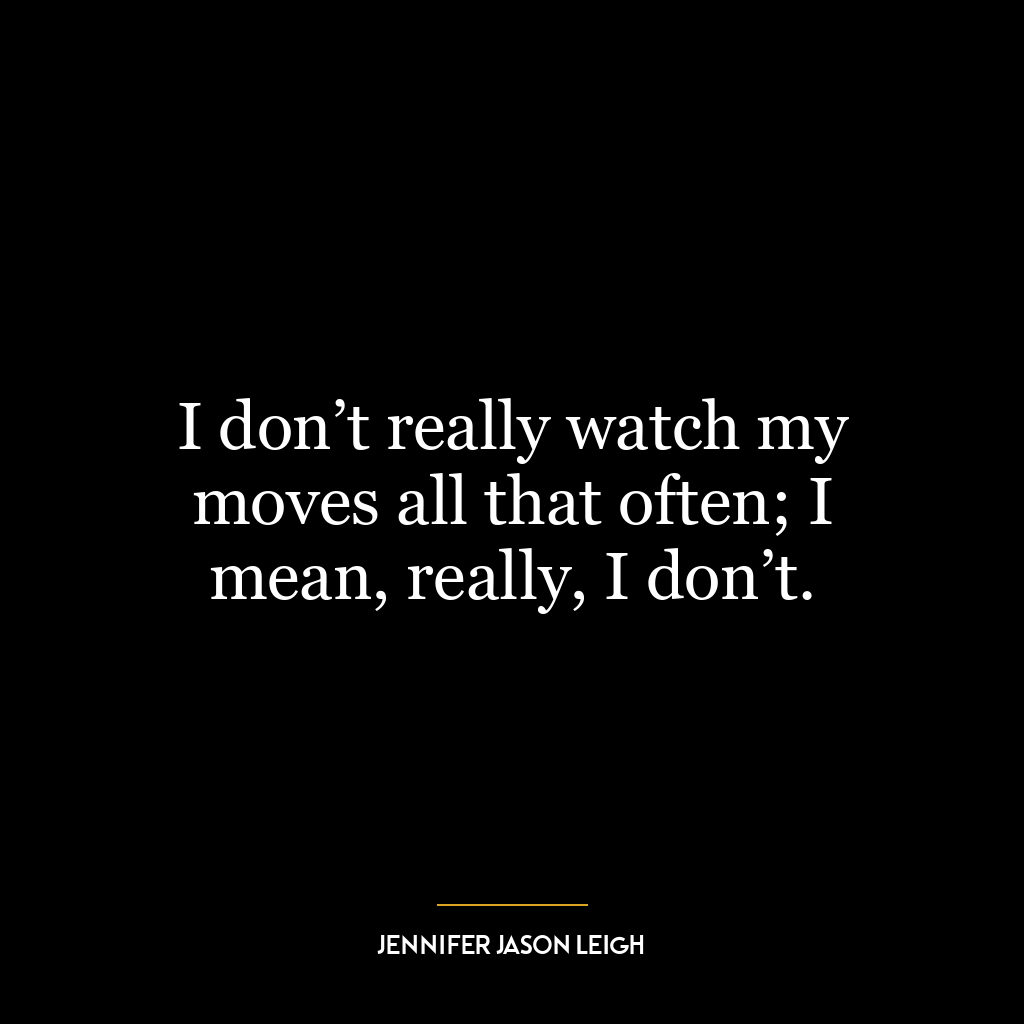 I don’t really watch my moves all that often; I mean, really, I don’t.

JENNIFER JASON LEIGH